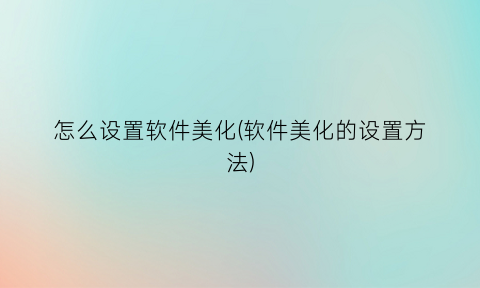 怎么设置软件美化(软件美化的设置方法)